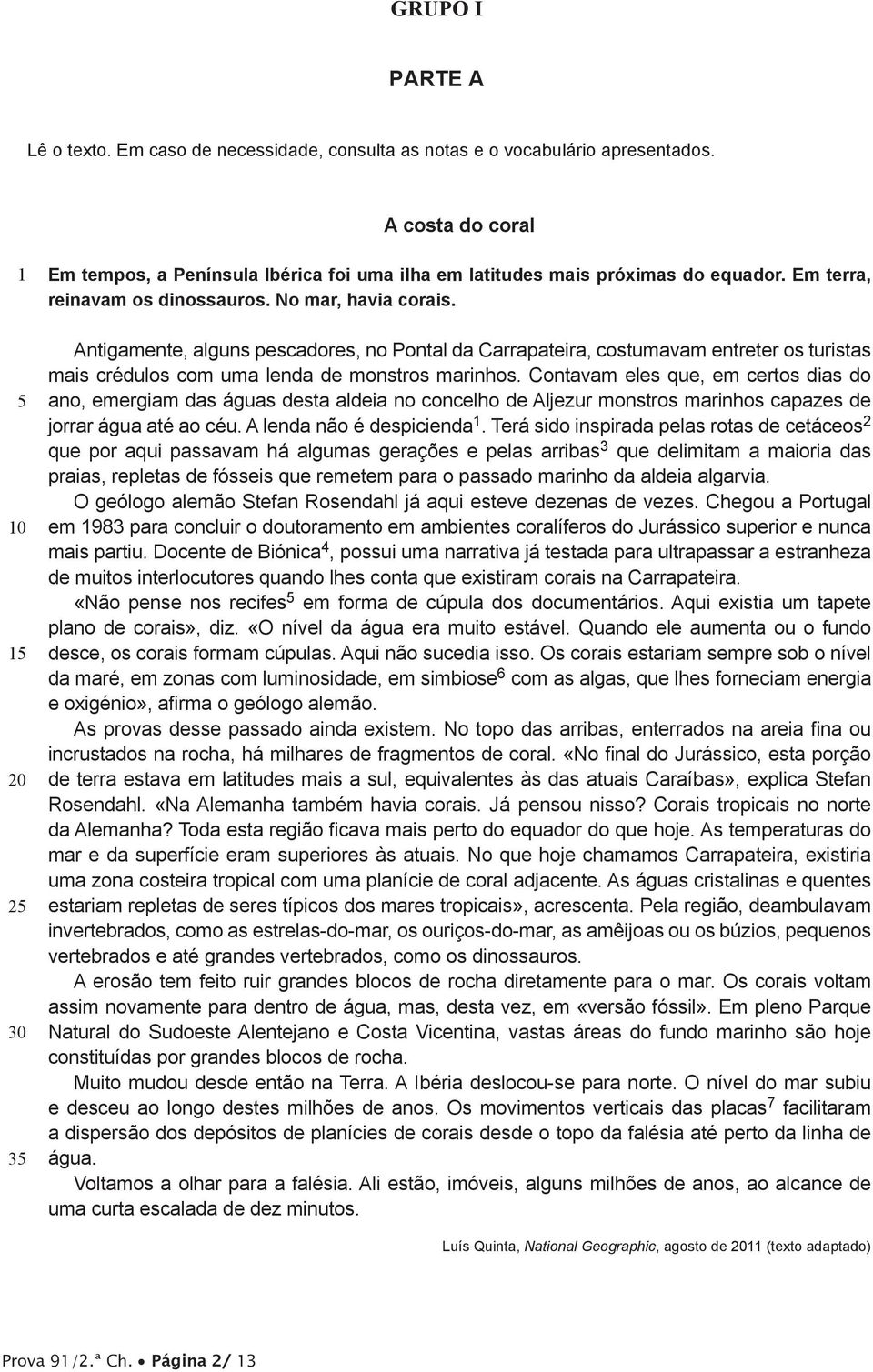 GRUPO I

PARTE A

Lê o texto. Em caso de necessidade, consulta as notas e o vocabulário apresentados.

A costa do coral

1 Em tempos, a Península Ibérica foi uma ilha em latitudes mais próximas do equador. Em terra, reinavam os dinossauros. No mar, havia corais.

Antigamente, alguns pescadores, no Pontal da Carrapateira, costumavam entreter os turistas mais crédulos com uma lenda de monstros marinhos. Contavam eles que, em certos dias do 5 ano, emergiam das águas desta aldeia no concelho de Aljezur monstros marinhos capazes de jorrar água até ao céu. A lenda não é despicienda$^1$. Terá sido inspirada pelas rotas de cetáceos$^2$ que por aqui passavam há algumas gerações e pelas arribas$^3$ que delimitam a maioria das praias, repletas de fósseis que remetem para o passado marinho da aldeia algarvia.

O geólogo alemão Stefan Rosendahl já aqui esteve dezenas de vezes. Chegou a Portugal 10 em 1983 para concluir o doutoramento em ambientes coralíferos do Jurássico superior e nunca mais partiu. Docente de Biónica$^4$, possui uma narrativa já testada para ultrapassar a estranheza de muitos interlocutores quando lhes conta que existiram corais na Carrapateira.

«Não pense nos recifes$^5$ em forma de cúpula dos documentários. Aqui existia um tapete plano de corais», diz. «O nível da água era muito estável. Quando ele aumenta ou o fundo 15 desce, os corais formam cúpulas. Aqui não sucedia isso. Os corais estariam sempre sob o nível da maré, em zonas com luminosidade, em simbiose$^6$ com as algas, que lhes forneciam energia e oxigénio», afirma o geólogo alemão.

As provas desse passado ainda existem. No topo das arribas, enterrados na areia fina ou incrustados na rocha, há milhares de fragmentos de coral. «No final do Jurássico, esta porção 20 de terra estava em latitudes mais a sul, equivalentes às das atuais Caraíbas», explica Stefan Rosendahl. «Na Alemanha também havia corais. Já pensou nisso? Corais tropicais no norte da Alemanha? Toda esta região ficava mais perto do equador do que hoje. As temperaturas do mar e da superfície eram superiores às atuais. No que hoje chamamos Carrapateira, existiria uma zona costeira tropical com uma planície de coral adjacente. As águas cristalinas e quentes 25 estariam repletas de seres típicos dos mares tropicais», acrescenta. Pela região, deambulavam invertebrados, como as estrelas-do-mar, os ouriços-do-mar, as amêijoas ou os búzios, pequenos vertebrados e até grandes vertebrados, como os dinossauros.

A erosão tem feito ruir grandes blocos de rocha diretamente para o mar. Os corais voltam assim novamente para dentro de água, mas, desta vez, em «versão fóssil». Em pleno Parque 30 Natural do Sudoeste Alentejano e Costa Vicentina, vastas áreas do fundo marinho são hoje constituídas por grandes blocos de rocha.

Muito mudou desde então na Terra. A Ibéria deslocou-se para norte. O nível do mar subiu e desceu ao longo destes milhões de anos. Os movimentos verticais das placas$^7$ facilitaram a dispersão dos depósitos de planícies de corais desde o topo da falésia até perto da linha de 35 água.

Voltamos a olhar para a falésia. Ali estão, imóveis, alguns milhões de anos, ao alcance de uma curta escalada de dez minutos.

Luís Quinta, National Geographic, agosto de 2011 (texto adaptado)

Prova 91/2.ª Ch. • Página 2/ 13